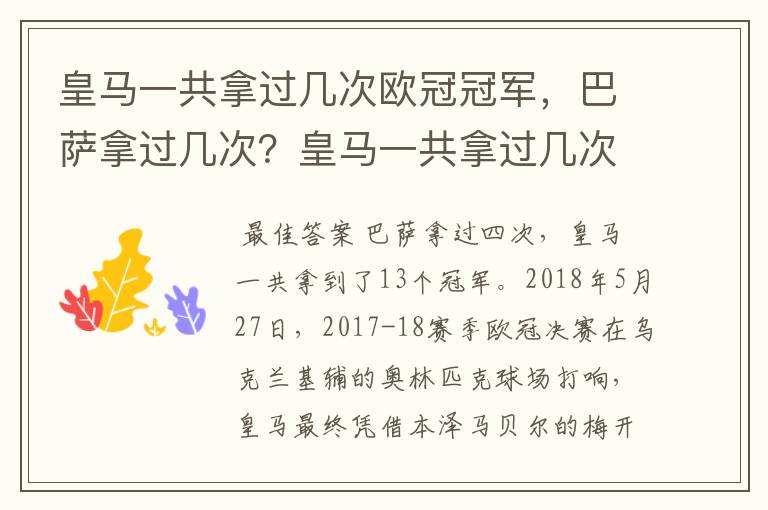 皇马一共拿过几次欧冠冠军，巴萨拿过几次？皇马一共拿过几次

最佳答案 巴萨拿过四次，皇马一共拿到了13个冠军。2018年5月27日，2017-18赛季欧冠决赛在乌克兰基辅的奥林匹克球场打响，皇马最终凭借本泽马贝尔的梅开